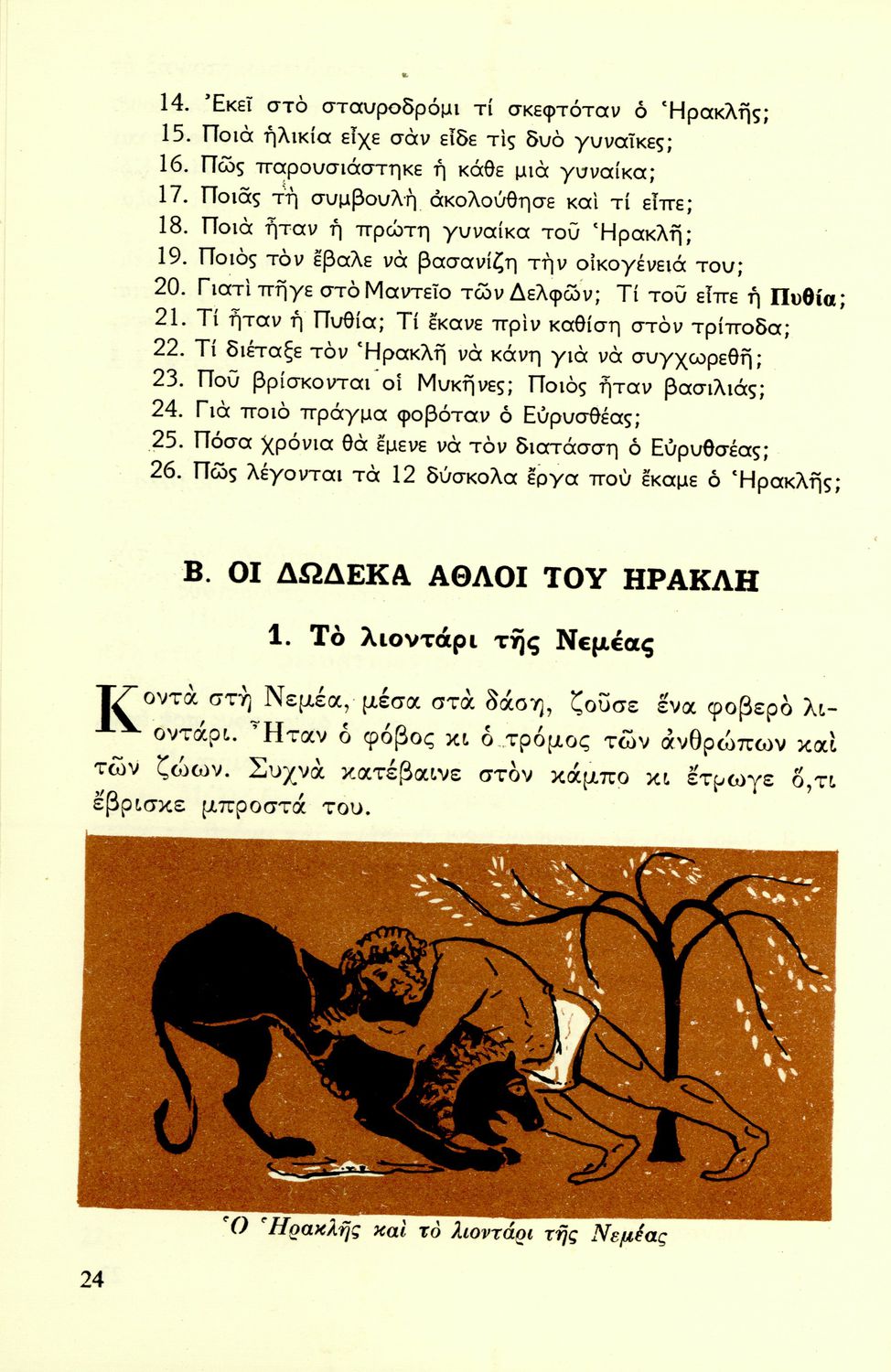 14. Ἐκεῖ στὸ σταυροδρόμι τί σκεφτόταν ὁ Ἡρακλῆς;
15. Ποιὰ ἡλικία εἶχε σὰν εἶδε τὶς δυὸ γυναῖκες;
16. Πῶς παρουσιάστηκε ἡ κάθε μιὰ γυναίκα;
17. Ποιᾶς τὴ συμβουλὴ ἀκολούθησε καὶ τί εἶπε;
18. Ποιὰ ἦταν ἡ πρώτη γυναίκα τοῦ Ἡρακλῆ;
19. Ποιὸς τὸν ἔβαλε νὰ βασανίζη τὴν οἰκογένειά του;
20. Γιατὶ πῆγε στὸ Μαντεῖο τῶν Δελφῶν; Τί τοῦ εἶπε ἡ Πυθία;
21. Τί ἦταν ἡ Πυθία; Τί ἔκανε πρὶν καθίση στὸν τρίποδα;
22. Τί διέταξε τὸν Ἡρακλῆ νὰ κάνη γιὰ νὰ συγχωρεθῆ;
23. Ποῦ βρίσκονται οἱ Μυκῆνες; Ποιὸς ἦταν βασιλιάς;
24. Γιὰ ποιὸ πράγμα φοβόταν ὁ Εὐρυσθέας;
25. Πόσα χρόνια θὰ ἔμενε νὰ τὸν διατάσση ὁ Εὐρυθσέας;
26. Πῶς λέγονται τὰ 12 δύσκολα ἔργα ποὺ ἔκαμε ὁ Ἡρακλῆς;

Β. ΟΙ ΔΩΔΕΚΑ ΑΘΛΟΙ ΤΟΥ ΗΡΑΚΛΗ

1. Τὸ λιοντάρι τῆς Νεμέας

Κοντὰ στὴ Νεμέα, μέσα στὰ δάση, ζοῦσε ἕνα φοβερὸ λιοντάρι. Ἦταν ὁ φόβος κι ὁ τρόμος τῶν ἀνθρώπων καὶ τῶν ζώων. Συχνὰ κατέβαινε στὸν κάμπο κι ἔτρωγε ὅ,τι ἔβρισκε μπροστά του.

Ὁ Ἡρακλῆς καὶ τὸ λιοντάρι τῆς Νεμέας

24